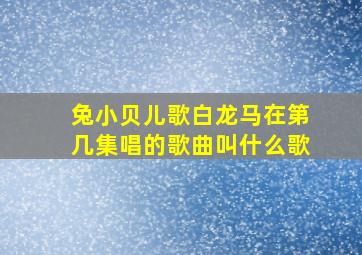 兔小贝儿歌白龙马在第几集唱的歌曲叫什么歌